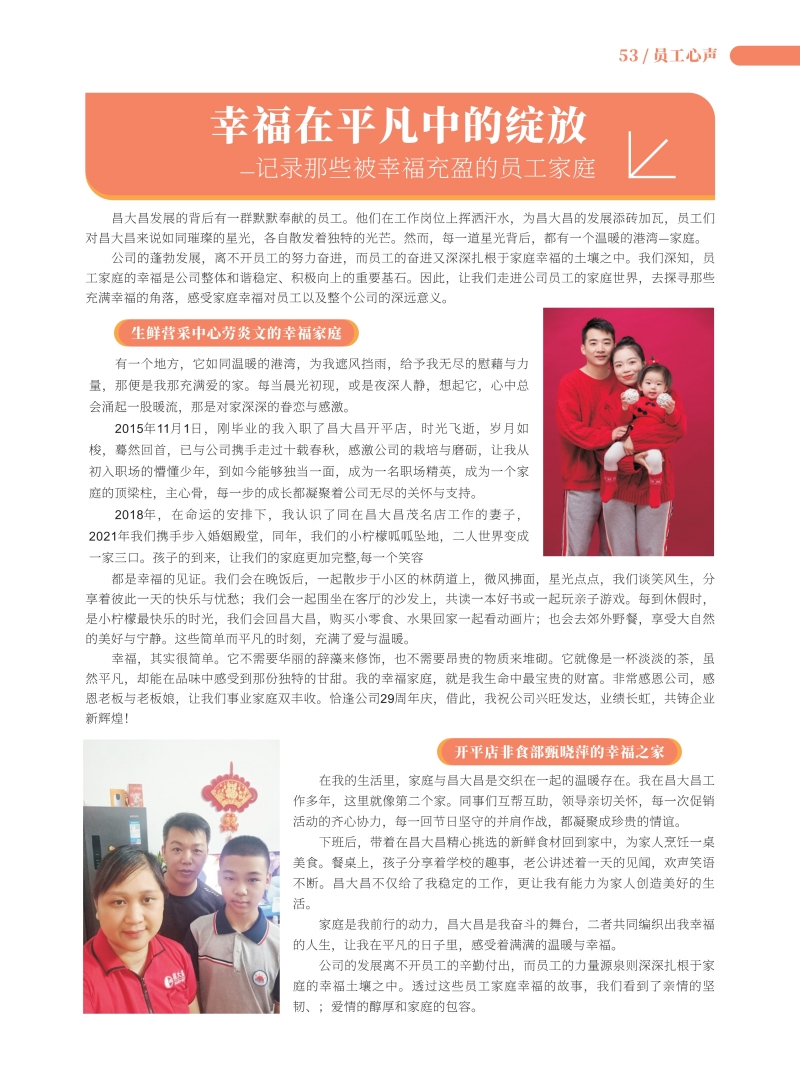 53 / 员工心声

幸福在平凡中的绽放
—记录那些被幸福充盈的员工家庭

昌大昌发展的背后有一群默默奉献的员工。他们在工作岗位上挥洒汗水，为昌大昌的发展添砖加瓦，员工们对昌大昌来说如同璀璨的星光，各自散发着独特的光芒。然而，每一道星光背后，都有一个温暖的港湾—家庭。

公司的蓬勃发展，离不开员工的努力奋进，而员工的奋进又深深扎根于家庭幸福的土壤之中。我们深知，员工家庭的幸福是公司整体和谐稳定、积极向上的重要基石。因此，让我们走进公司员工的家庭世界，去探寻那些充满幸福的角落，感受家庭幸福对员工以及整个公司的深远意义。

生鲜营采中心劳炎文的幸福家庭

有一个地方，它如同温暖的港湾，为我遮风挡雨，给予我无尽的慰藉与力量，那便是我那充满爱的家。每当晨光初现，或是夜深人静，想起它，心中总会涌起一股暖流，那是对家深深的眷恋与感激。

2015年11月1日，刚毕业的我入职了昌大昌开平店，时光飞逝，岁月如梭，蓦然回首，已与公司携手走过十载春秋，感激公司的栽培与磨砺，让我从初入职场的懵懂少年，到如今能够独当一面，成为一名职场精英，成为一个家庭的顶梁柱，主心骨，每一步的成长都凝聚着公司无尽的关怀与支持。

2018年，在命运的安排下，我认识了同在昌大昌茂名店工作的妻子，2021年我们携手步入婚姻殿堂，同年，我们的小柠檬呱呱坠地，二人世界变成一家三口。孩子的到来，让我们的家庭更加完整,每一个笑容都是幸福的见证。我们会在晚饭后，一起散步于小区的林荫道上，微风拂面，星光点点，我们谈笑风生，分享着彼此一天的快乐与忧愁；我们会一起围坐在客厅的沙发上，共读一本好书或一起玩亲子游戏。每到休假时，是小柠檬最快乐的时光，我们会回昌大昌，购买小零食、水果回家一起看动画片；也会去郊外野餐，享受大自然的美好与宁静。这些简单而平凡的时刻，充满了爱与温暖。

幸福，其实很简单。它不需要华丽的辞藻来修饰，也不需要昂贵的物质来堆砌。它就像是一杯淡淡的茶，虽然平凡，却能在品味中感受到那份独特的甘甜。我的幸福家庭，就是我生命中最宝贵的财富。非常感恩公司，感恩老板与老板娘，让我们事业家庭双丰收。恰逢公司29周年庆，借此，我祝公司兴旺发达，业绩长虹，共铸企业新辉煌！

开平店非食部甄晓萍的幸福之家

在我的生活里，家庭与昌大昌是交织在一起的温暖存在。我在昌大昌工作多年，这里就像第二个家。同事们互帮互助，领导亲切关怀，每一次促销活动的齐心协力，每一回节日坚守的并肩作战，都凝聚成珍贵的情谊。

下班后，带着在昌大昌精心挑选的新鲜食材回到家中，为家人烹饪一桌美食。餐桌上，孩子分享着学校的趣事，老公讲述着一天的见闻，欢声笑语不断。昌大昌不仅给了我稳定的工作，更让我有能力为家人创造美好的生活。

家庭是我前行的动力，昌大昌是我奋斗的舞台，二者共同编织出我幸福的人生，让我在平凡的日子里，感受着满满的温暖与幸福。

公司的发展离不开员工的辛勤付出，而员工的力量源泉则深深扎根于家庭的幸福土壤之中。透过这些员工家庭幸福的故事，我们看到了亲情的坚韧、；爱情的醇厚和家庭的包容。